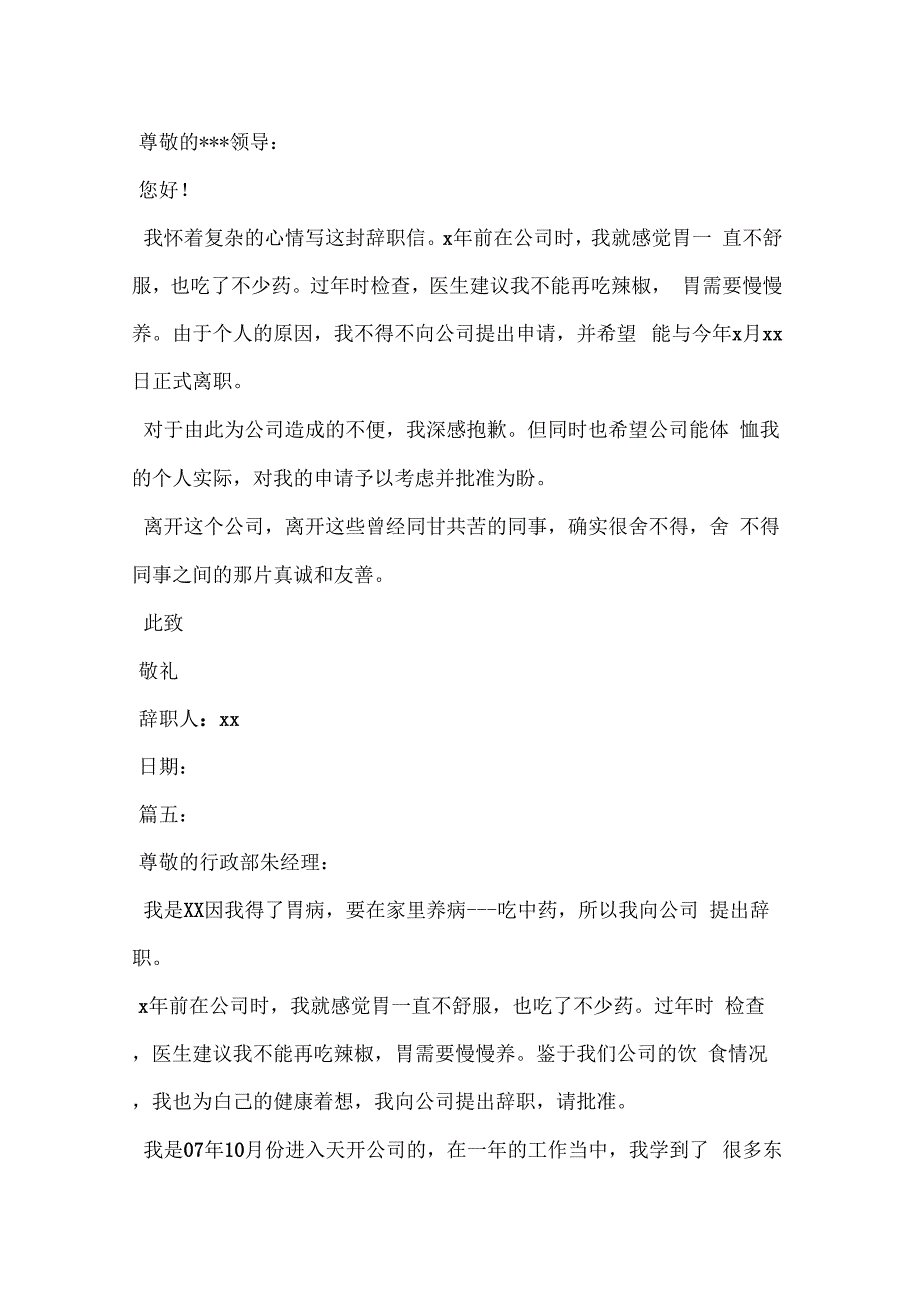 尊敬的***领导：

您好！

我怀着复杂的心情写这封辞职信。x年前在公司时，我就感觉胃一 直不舒服，也吃了不少药。过年时检查，医生建议我不能再吃辣椒， 胃需要慢慢养。由于个人的原因，我不得不向公司提出申请，并希望 能与今年x月xx日正式离职。

对于由此为公司造成的不便，我深感抱歉。但同时也希望公司能体 恤我的个人实际，对我的申请予以考虑并批准为盼。

离开这个公司，离开这些曾经同甘共苦的同事，确实很舍不得，舍 不得同事之间的那片真诚和友善。

此致

敬礼

辞职人：xx

日期：

篇五：

尊敬的行政部朱经理：

我是XX因我得了胃病，要在家里养病---吃中药，所以我向公司 提出辞职。

x年前在公司时，我就感觉胃一直不舒服，也吃了不少药。过年时 检查，医生建议我不能再吃辣椒，胃需要慢慢养。鉴于我们公司的饮 食情况，我也为自己的健康着想，我向公司提出辞职，请批准。

我是07年10月份进入天开公司的，在一年的工作当中，我学到了 很多东